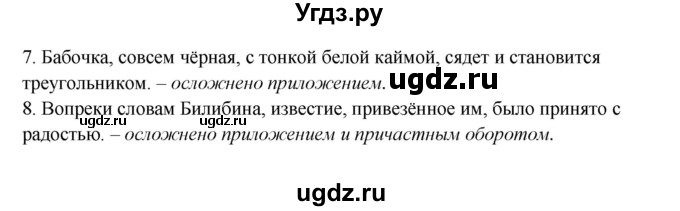 Угдз.ру

7. Бабочка, совсем чёрная, с тонкой белой каймой, сядет и становится треугольником. – осложнено приложением. ugdz.ru

8. Вопреки словам Билибина, известие, привезённое им, было принято с радостью. – осложнено приложением и причастным оборотом.
ugdz.ru ugdz.ru

ugdz.ru